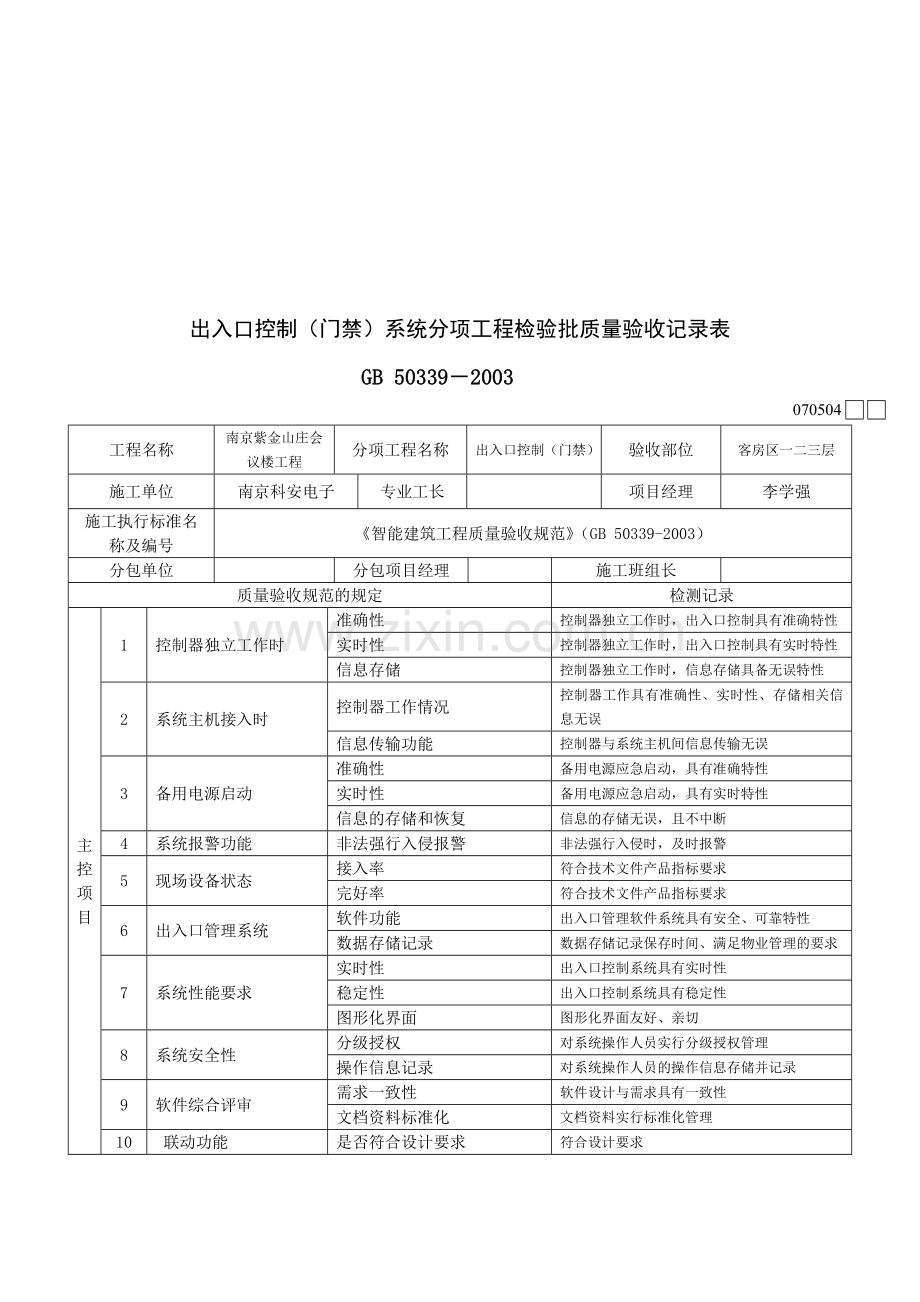 出入口控制（门禁）系统分项工程检验批质量验收记录表

GB 50339－2003

070504☐☐

| 工程名称 | 南京紫金山庄会议楼工程 | 分项工程名称 | 出入口控制（门禁） | 验收部位 | 客房区一二三层 |
|---|---|---|---|---|---|
| 施工单位 | 南京科安电子 | 专业工长 |  | 项目经理 | 李学强 |
| 施工执行标准名称及编号 | 《智能建筑工程质量验收规范》（GB 50339-2003） |  |  |  |  |
| 分包单位 |  | 分包项目经理 |  | 施工班组长 |  |

| 质量验收规范的规定 |  |  |  | 检测记录 |
|---|---|---|---|---|
| 主控项目 | 1 | 控制器独立工作时 | 准确性 | 控制器独立工作时，出入口控制具有准确特性 |
|  |  |  | 实时性 | 控制器独立工作时，出入口控制具有实时特性 |
|  |  |  | 信息存储 | 控制器独立工作时，信息存储具备无误特性 |
|  | 2 | 系统主机接入时 | 控制器工作情况 | 控制器工作具有准确性、实时性、存储相关信息无误 |
|  |  |  | 信息传输功能 | 控制器与系统主机间信息传输无误 |
|  | 3 | 备用电源启动 | 准确性 | 备用电源应急启动，具有准确特性 |
|  |  |  | 实时性 | 备用电源应急启动，具有实时特性 |
|  |  |  | 信息的存储和恢复 | 信息的存储无误，且不中断 |
|  | 4 | 系统报警功能 | 非法强行入侵报警 | 非法强行入侵时，及时报警 |
|  | 5 | 现场设备状态 | 接入率 | 符合技术文件产品指标要求 |
|  |  |  | 完好率 | 符合技术文件产品指标要求 |
|  | 6 | 出入口管理系统 | 软件功能 | 出入口管理软件系统具有安全、可靠特性 |
|  |  |  | 数据存储记录 | 数据存储记录保存时间、满足物业管理的要求 |
|  | 7 | 系统性能要求 | 实时性 | 出入口控制系统具有实时性 |
|  |  |  | 稳定性 | 出入口控制系统具有稳定性 |
|  |  |  | 图形化界面 | 图形化界面友好、亲切 |
|  | 8 | 系统安全性 | 分级授权 | 对系统操作人员实行分级授权管理 |
|  |  |  | 操作信息记录 | 对系统操作人员的操作信息存储并记录 |
|  | 9 | 软件综合评审 | 需求一致性 | 软件设计与需求具有一致性 |
|  |  |  | 文档资料标准化 | 文档资料实行标准化管理 |
|  | 10 | 联动功能 | 是否符合设计要求 | 符合设计要求 |

www.zixin.com.cn